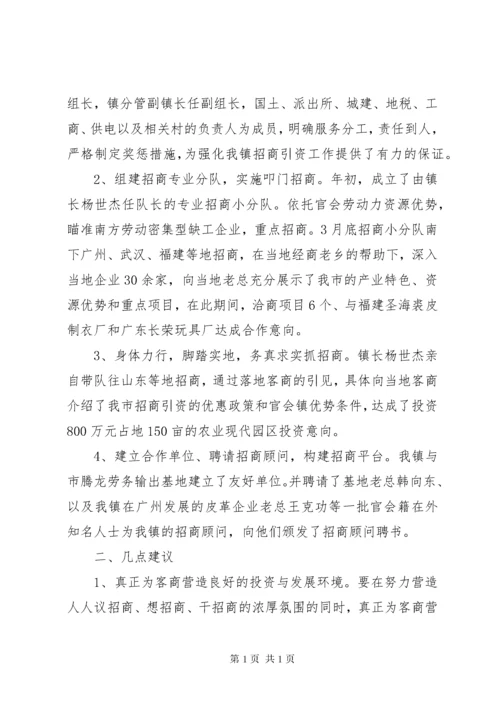 组长，镇分管副镇长任副组长，国土、派出所、城建、地税、工商、供电以及相关村的负责人为成员，明确服务分工，责任到人，严格制定奖惩措施，为强化我镇招商引资工作提供了有力的保证。

2、组建招商专业分队，实施叩门招商。年初，成立了由镇长杨世杰任队长的专业招商小分队。依托官会劳动力资源优势，瞄准南方劳动密集型缺工企业，重点招商。3月底招商小分队南下广州、武汉、福建等地招商，在当地经商老乡的帮助下，深入当地企业30余家，向当地老总充分展示了我市的产业特色、资源优势和重点项目，在此期间，洽商项目6个、与福建圣海裘皮制衣厂和广东长荣玩具厂达成合作意向。

3、身体力行，脚踏实地，务真求实抓招商。镇长杨世杰亲自带队往山东等地招商，通过落地客商的引见，具体向当地客商介绍了我市招商引资的优惠政策和官会镇优势条件，达成了投资800万元占地150亩的农业现代园区投资意向。

4、建立合作单位、聘请招商顾问，构建招商平台。我镇与市腾龙劳务输出基地建立了友好单位。并聘请了基地老总韩向东、以及我镇在广州发展的皮革企业老总王克功等一批官会籍在外知名人士为我镇的招商顾问，向他们颁发了招商顾问聘书。

二、几点建议

1、真正为客商营造良好的投资与发展环境。要在努力营造人人议招商、想招商、干招商的浓厚氛围的同时，真正为客商营

第1页 共1页